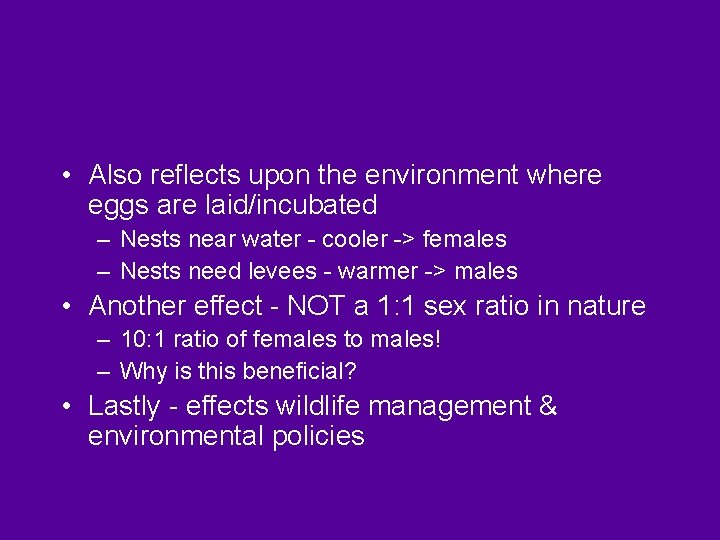 • Also reflects upon the environment where eggs are laid/incubated
– Nests near water - cooler -> females
– Nests need levees - warmer -> males
• Another effect - NOT a 1:1 sex ratio in nature
– 10:1 ratio of females to males!
– Why is this beneficial?
• Lastly - effects wildlife management & environmental policies